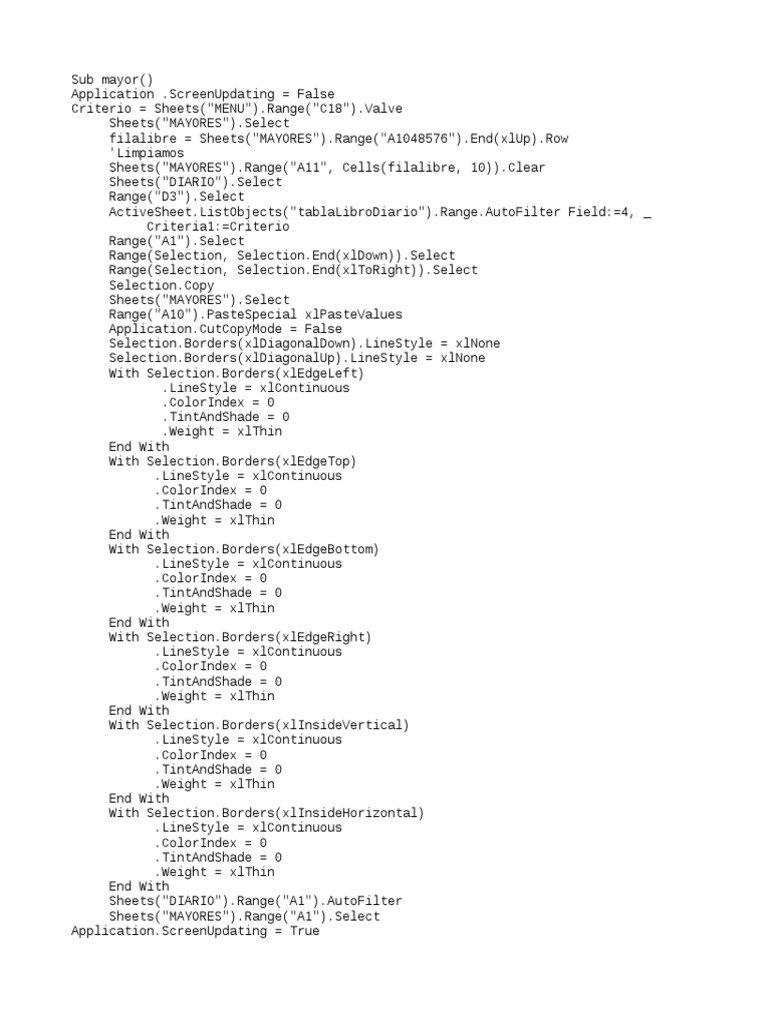 Sub mayor()
Application .ScreenUpdating = False
Criterio = Sheets("MENU").Range("C18").Valve
Sheets("MAYORES").Select
filalibre = Sheets("MAYORES").Range("A1048576").End(xlUp).Row
'Limpiamos
Sheets("MAYORES").Range("A11", Cells(filalibre, 10)).Clear
Sheets("DIARIO").Select
Range("D3").Select
ActiveSheet.ListObjects("tablaLibroDiario").Range.AutoFilter Field:=4, _
Criteria1:=Criterio
Range("A1").Select
Range(Selection, Selection.End(xlDown)).Select
Range(Selection, Selection.End(xlToRight)).Select
Selection.Copy
Sheets("MAYORES").Select
Range("A10").PasteSpecial xlPasteValues
Application.CutCopyMode = False
Selection.Borders(xlDiagonalDown).LineStyle = xlNone
Selection.Borders(xlDiagonalUp).LineStyle = xlNone
With Selection.Borders(xlEdgeLeft)
.LineStyle = xlContinuous
.ColorIndex = 0
.TintAndShade = 0
.Weight = xlThin
End With
With Selection.Borders(xlEdgeTop)
.LineStyle = xlContinuous
.ColorIndex = 0
.TintAndShade = 0
.Weight = xlThin
End With
With Selection.Borders(xlEdgeBottom)
.LineStyle = xlContinuous
.ColorIndex = 0
.TintAndShade = 0
.Weight = xlThin
End With
With Selection.Borders(xlEdgeRight)
.LineStyle = xlContinuous
.ColorIndex = 0
.TintAndShade = 0
.Weight = xlThin
End With
With Selection.Borders(xlInsideVertical)
.LineStyle = xlContinuous
.ColorIndex = 0
.TintAndShade = 0
.Weight = xlThin
End With
With Selection.Borders(xlInsideHorizontal)
.LineStyle = xlContinuous
.ColorIndex = 0
.TintAndShade = 0
.Weight = xlThin
End With
Sheets("DIARIO").Range("A1").AutoFilter
Sheets("MAYORES").Range("A1").Select
Application.ScreenUpdating = True